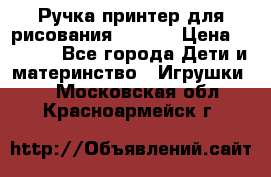 Ручка принтер для рисования Цена Все города Дети и материнство Игрушки Московская обл Красноармейск г

http://Объявлений.сайт